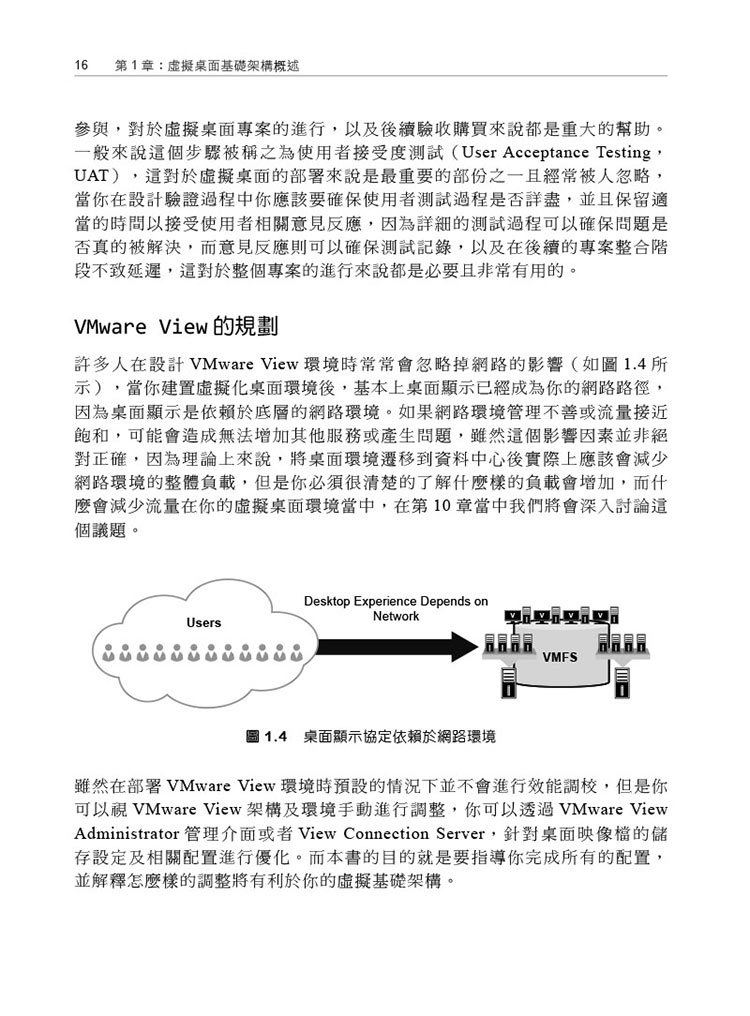 16　第 1 章：虛擬桌面基礎架構概述

參與，對於虛擬桌面專案的進行，以及後續驗收購買來說都是重大的幫助。一般來說這個步驟被稱之為使用者接受度測試（User Acceptance Testing，UAT），這對於虛擬桌面的部署來說是最重要的部份之一且經常被人忽略，當你在設計驗證過程中你應該要確保使用者測試過程是否詳盡，並且保留適當的時間以接受使用者相關意見反應，因為詳細的測試過程可以確保問題是否真的被解決，而意見反應則可以確保測試記錄，以及在後續的專案整合階段不致延遲，這對於整個專案的進行來說都是必要且非常有用的。

VMware View 的規劃

許多人在設計 VMware View 環境時常常會忽略掉網路的影響（如圖 1.4 所示），當你建置虛擬化桌面環境後，基本上桌面顯示已經成為你的網路路徑，因為桌面顯示是依賴於底層的網路環境。如果網路環境管理不善或流量接近飽和，可能會造成無法增加其他服務或產生問題，雖然這個影響因素並非絕對正確，因為理論上來說，將桌面環境遷移到資料中心後實際上應該會減少網路環境的整體負載，但是你必須很清楚的了解什麼樣的負載會增加，而什麼會減少流量在你的虛擬桌面環境當中，在第 10 章當中我們將會深入討論這個議題。

Users

Desktop Experience Depends on Network

VMFS

圖 1.4　桌面顯示協定依賴於網路環境

雖然在部署 VMware View 環境時預設的情況下並不會進行效能調校，但是你可以視 VMware View 架構及環境手動進行調整，你可以透過 VMware View Administrator 管理介面或者 View Connection Server，針對桌面映像檔的儲存設定及相關配置進行優化。而本書的目的就是要指導你完成所有的配置，並解釋怎麼樣的調整將有利於你的虛擬基礎架構。